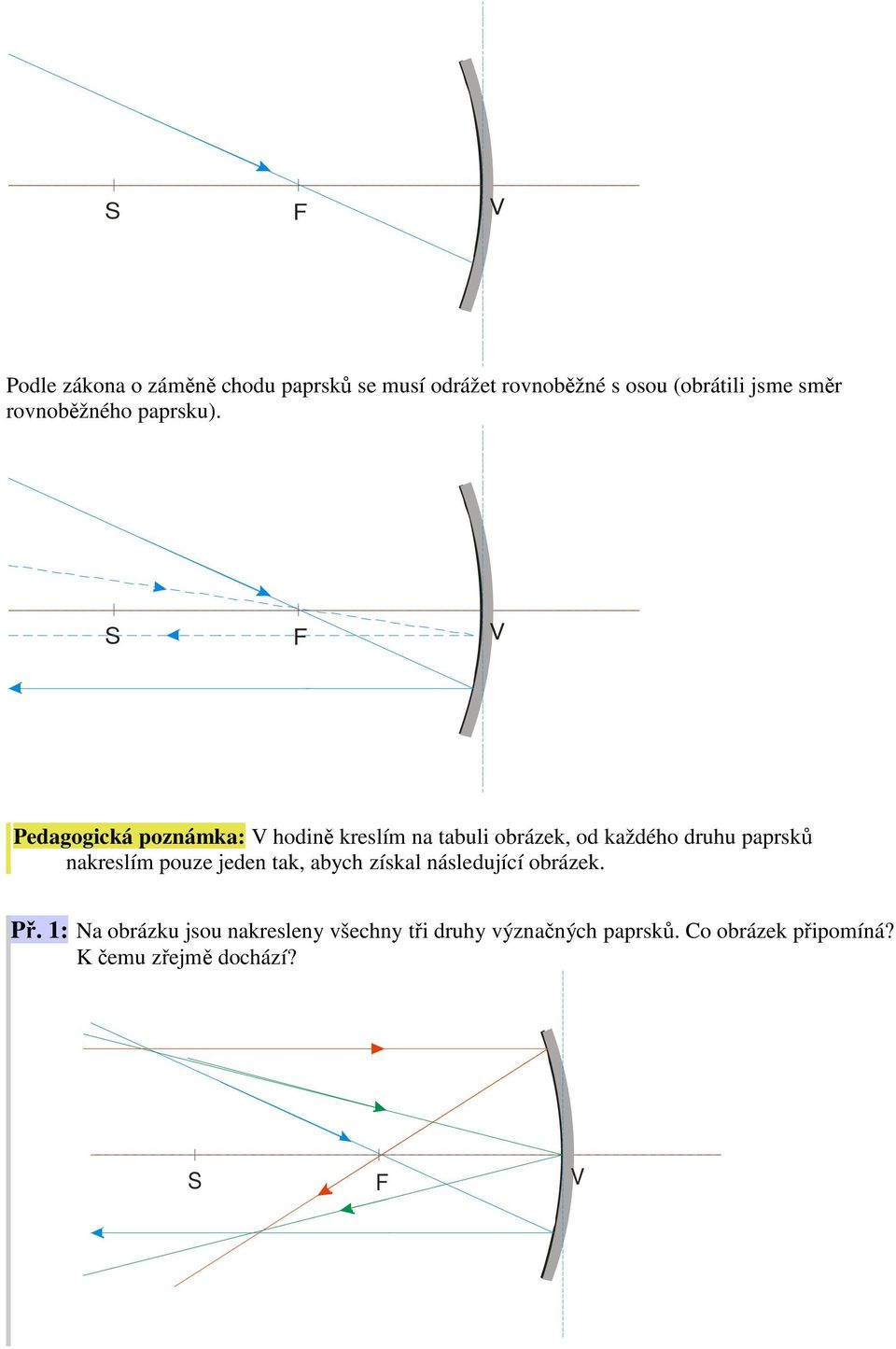 S
F
V

Podle zákona o záměně chodu paprsků se musí odrážet rovnoběžné s osou (obrátili jsme směr rovnoběžného paprsku).

S
F
V

Pedagogická poznámka: V hodině kreslím na tabuli obrázek, od každého druhu paprsků nakreslím pouze jeden tak, abych získal následující obrázek.

Př. 1: Na obrázku jsou nakresleny všechny tři druhy význačných paprsků. Co obrázek připomíná? K čemu zřejmě dochází?

S
F
V